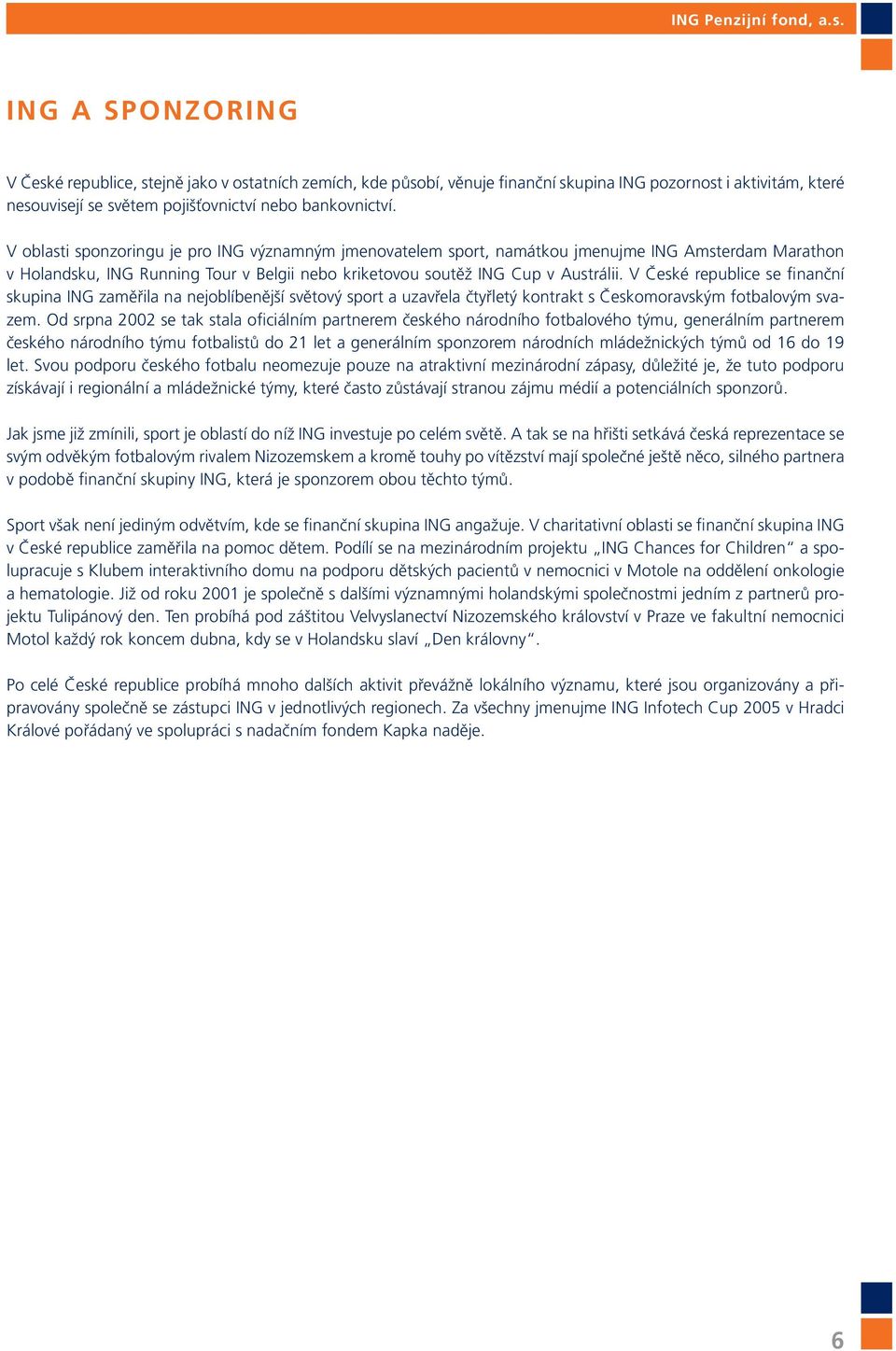 ING Penzijní fond, a.s.

ING A SPONZORING

V České republice, stejně jako v ostatních zemích, kde působí, věnuje finanční skupina ING pozornost i aktivitám, které nesouvisejí se světem pojišťovnictví nebo bankovnictví.

V oblasti sponzoringu je pro ING významným jmenovatelem sport, namátkou jmenujme ING Amsterdam Marathon v Holandsku, ING Running Tour v Belgii nebo kriketovou soutěž ING Cup v Austrálii. V České republice se finanční skupina ING zaměřila na nejoblíbenější světový sport a uzavřela čtyřletý kontrakt s Českomoravským fotbalovým svazem. Od srpna 2002 se tak stala oficiálním partnerem českého národního fotbalového týmu, generálním partnerem českého národního týmu fotbalistů do 21 let a generálním sponzorem národních mládežnických týmů od 16 do 19 let. Svou podporu českého fotbalu neomezuje pouze na atraktivní mezinárodní zápasy, důležité je, že tuto podporu získávají i regionální a mládežnické týmy, které často zůstávají stranou zájmu médií a potenciálních sponzorů.

Jak jsme již zmínili, sport je oblastí do níž ING investuje po celém světě. A tak se na hřišti setkává česká reprezentace se svým odvěkým fotbalovým rivalem Nizozemskem a kromě touhy po vítězství mají společné ještě něco, silného partnera v podobě finanční skupiny ING, která je sponzorem obou těchto týmů.

Sport však není jediným odvětvím, kde se finanční skupina ING angažuje. V charitativní oblasti se finanční skupina ING v České republice zaměřila na pomoc dětem. Podílí se na mezinárodním projektu „ING Chances for Children“ a spolupracuje s Klubem interaktivního domu na podporu dětských pacientů v nemocnici v Motole na oddělení onkologie a hematologie. Již od roku 2001 je společně s dalšími významnými holandskými společnostmi jedním z partnerů projektu Tulipánový den. Ten probíhá pod záštitou Velvyslanectví Nizozemského království v Praze ve fakultní nemocnici Motol každý rok koncem dubna, kdy se v Holandsku slaví „Den královny“.

Po celé České republice probíhá mnoho dalších aktivit převážně lokálního významu, které jsou organizovány a připravovány společně se zástupci ING v jednotlivých regionech. Za všechny jmenujme ING Infotech Cup 2005 v Hradci Králové pořádaný ve spolupráci s nadačním fondem Kapka naděje.

6